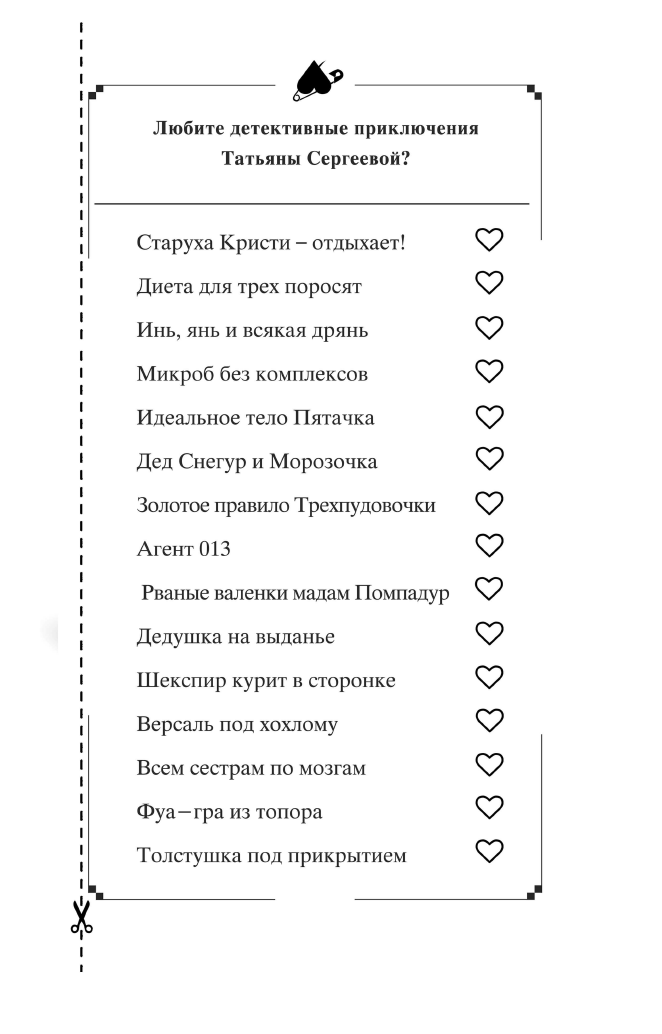 Любите детективные приключения Татьяны Сергеевой?

Старуха Кристи – отдыхает!
Диета для трех поросят
Инь, янь и всякая дрянь
Микроб без комплексов
Идеальное тело Пятачка
Дед Снегур и Морозочка
Золотое правило Трехпудовочки
Агент 013
Рваные валенки мадам Помпадур
Дедушка на выданье
Шекспир курит в сторонке
Версаль под хохлому
Всем сестрам по мозгам
Фуа–гра из топора
Толстушка под прикрытием